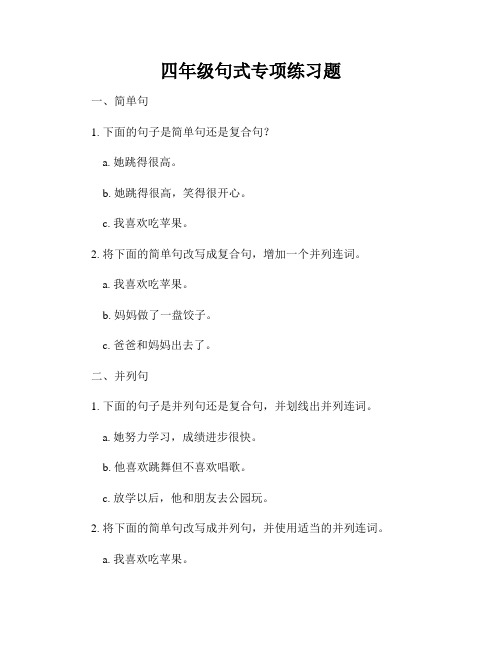 四年级句式专项练习题

一、简单句

1. 下面的句子是简单句还是复合句？

a. 她跳得很高。

b. 她跳得很高，笑得很开心。

c. 我喜欢吃苹果。

2. 将下面的简单句改写成复合句，增加一个并列连词。

a. 我喜欢吃苹果。

b. 妈妈做了一盘饺子。

c. 爸爸和妈妈出去了。

二、并列句

1. 下面的句子是并列句还是复合句，并划线出并列连词。

a. 她努力学习，成绩进步很快。

b. 他喜欢跳舞但不喜欢唱歌。

c. 放学以后，他和朋友去公园玩。

2. 将下面的简单句改写成并列句，并使用适当的并列连词。

a. 我喜欢吃苹果。